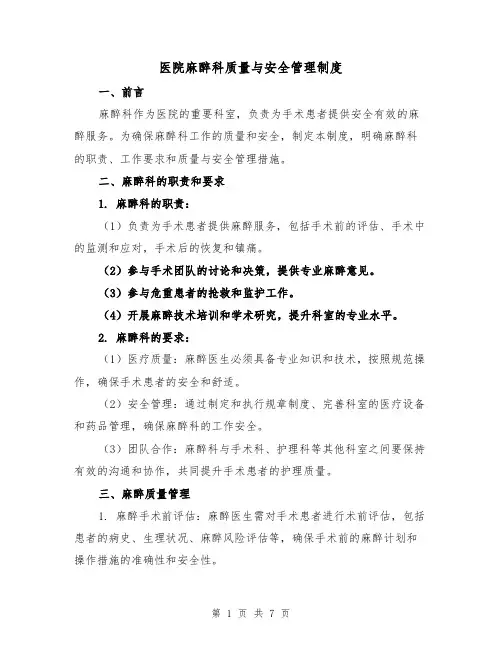 医院麻醉科质量与安全管理制度

一、前言

麻醉科作为医院的重要科室，负责为手术患者提供安全有效的麻醉服务。为确保麻醉科工作的质量和安全，制定本制度，明确麻醉科的职责、工作要求和质量与安全管理措施。

二、麻醉科的职责和要求

1. 麻醉科的职责：

（1）负责为手术患者提供麻醉服务，包括手术前的评估、手术中的监测和应对，手术后的恢复和镇痛。

（2）参与手术团队的讨论和决策，提供专业麻醉意见。

（3）参与危重患者的抢救和监护工作。

（4）开展麻醉技术培训和学术研究，提升科室的专业水平。

2. 麻醉科的要求：

（1）医疗质量：麻醉医生必须具备专业知识和技术，按照规范操作，确保手术患者的安全和舒适。

（2）安全管理：通过制定和执行规章制度、完善科室的医疗设备和药品管理，确保麻醉科的工作安全。

（3）团队合作：麻醉科与手术科、护理科等其他科室之间要保持有效的沟通和协作，共同提升手术患者的护理质量。

三、麻醉质量管理

1. 麻醉手术前评估：麻醉医生需对手术患者进行术前评估，包括患者的病史、生理状况、麻醉风险评估等，确保手术前的麻醉计划和操作措施的准确性和安全性。

第 1 页 共 7 页